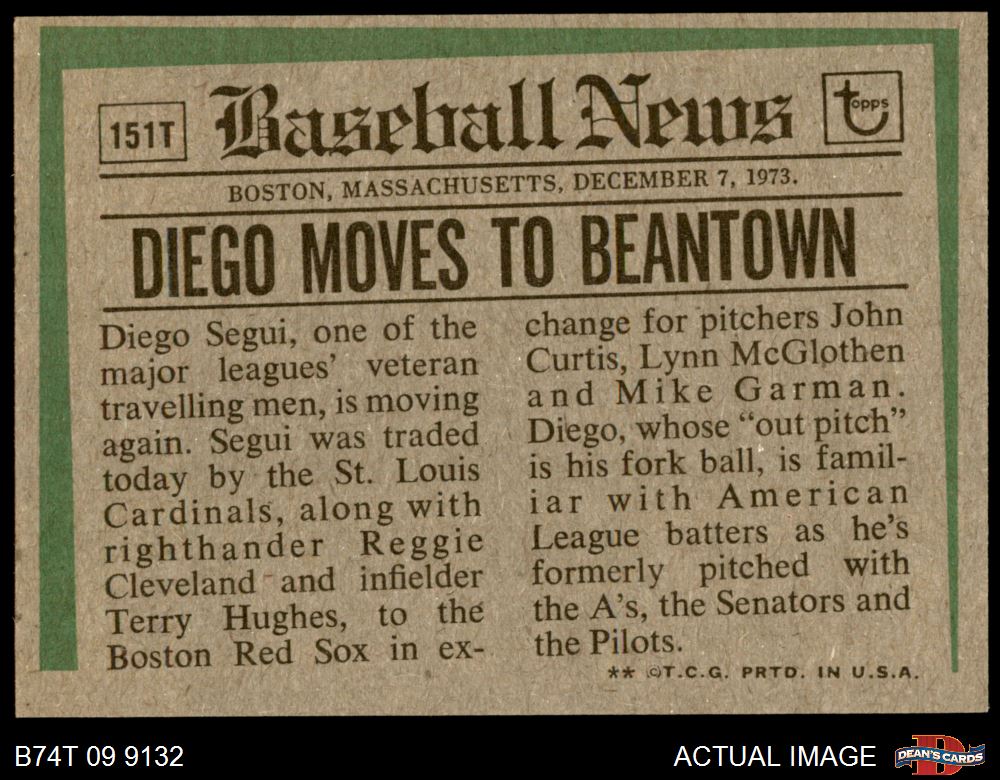 151T Baseball News topps

BOSTON, MASSACHUSETTS, DECEMBER 7, 1973.

DIEGO MOVES TO BEANTOWN

Diego Segui, one of the major leagues' veteran travelling men, is moving again. Segui was traded today by the St. Louis Cardinals, along with righthander Reggie Cleveland and infielder Terry Hughes, to the Boston Red Sox in exchange for pitchers John Curtis, Lynn McGlothen and Mike Garman. Diego, whose "out pitch" is his fork ball, is familiar with American League batters as he's formerly pitched with the A's, the Senators and the Pilots.

** ©T.C.G. PRTD. IN U.S.A.

B74T 09 9132

ACTUAL IMAGE

DEAN'S CARDS